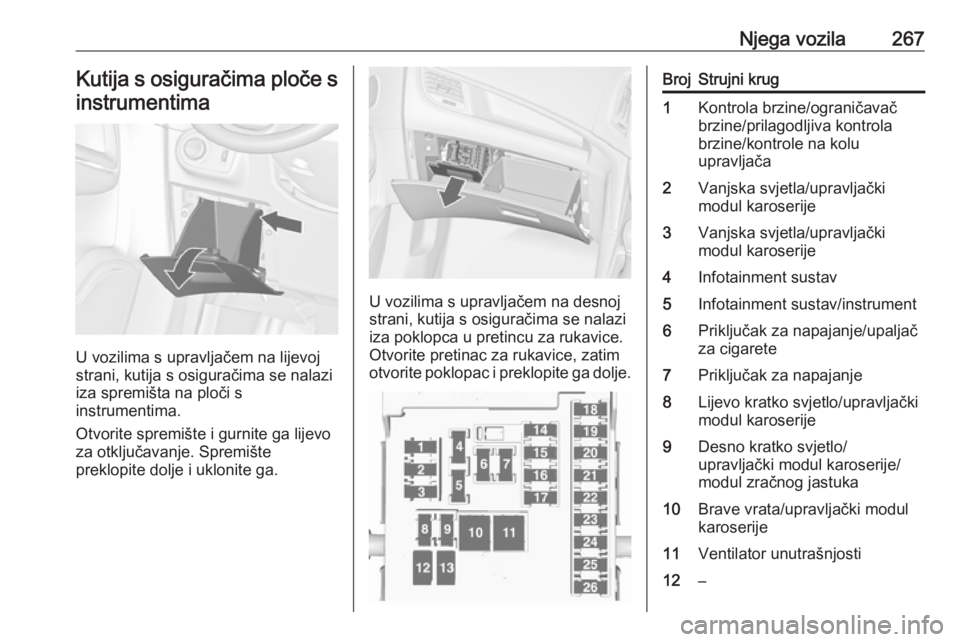 Njega vozila 267

Kutija s osiguračima ploče s instrumentima

U vozilima s upravljačem na lijevoj strani, kutija s osiguračima se nalazi iza spremišta na ploči s instrumentima.

Otvorite spremište i gurnite ga lijevo za otključavanje. Spremište preklopite dolje i uklonite ga.

U vozilima s upravljačem na desnoj strani, kutija s osiguračima se nalazi iza poklopca u pretincu za rukavice. Otvorite pretinac za rukavice, zatim otvorite poklopac i preklopite ga dolje.

1 2 3 4 5 6 7 8 9 10 11 12 13 14 15 16 17 18 19 20 21 22 23 24 25 26

| Broj | Strujni krug |
|---|---|
| 1 | Kontrola brzine/ograničavač brzine/prilagodljiva kontrola brzine/kontrole na kolu upravljača |
| 2 | Vanjska svjetla/upravljački modul karoserije |
| 3 | Vanjska svjetla/upravljački modul karoserije |
| 4 | Infotainment sustav |
| 5 | Infotainment sustav/instrument |
| 6 | Priključak za napajanje/upaljač za cigarete |
| 7 | Priključak za napajanje |
| 8 | Lijevo kratko svjetlo/upravljački modul karoserije |
| 9 | Desno kratko svjetlo/ upravljački modul karoserije/ modul zračnog jastuka |
| 10 | Brave vrata/upravljački modul karoserije |
| 11 | Ventilator unutrašnjosti |
| 12 | – |

carmanualsonline.info